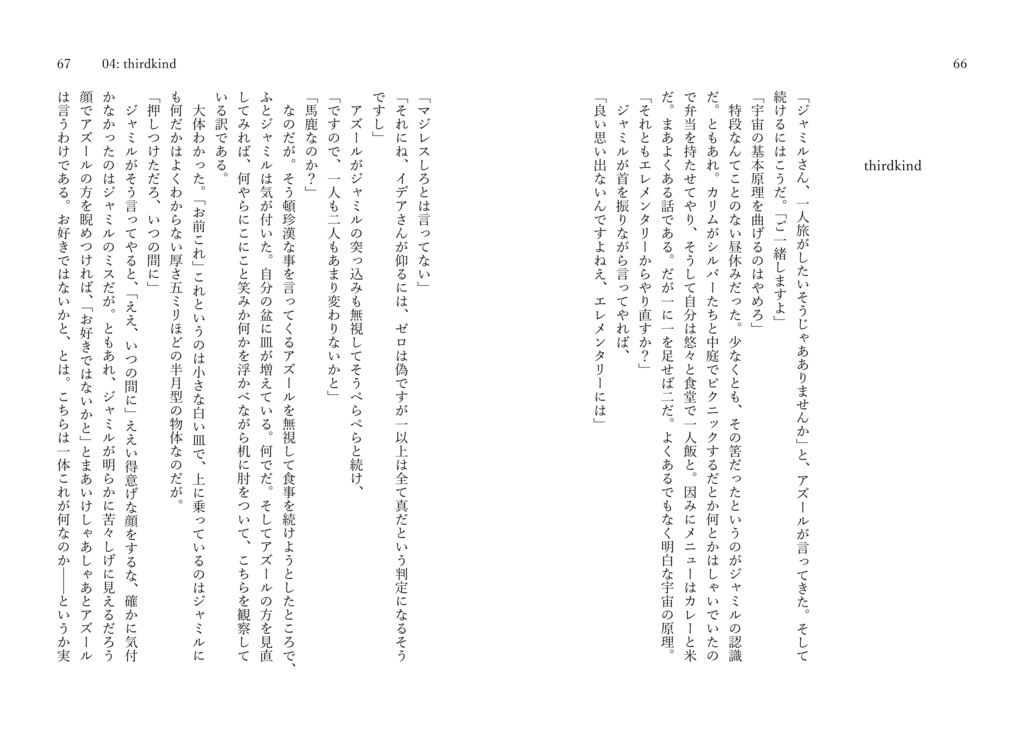 66

thirdkind

「ジャミルさん、一人旅がしたいそうじゃありませんか」と、アズールが言ってきた。そして続けるにはこうだ。「ご一緒しますよ」

「宇宙の基本原理を曲げるのはやめろ」

特段なんてことのない昼休みだった。少なくとも、その筈だったというのがジャミルの認識だ。ともあれ。カリムがシルバーたちと中庭でピクニックするだとか何とかはしゃいでいたので弁当を持たせてやり、そうして自分は悠々と食堂で一人飯と。因みにメニューはカレーと米だ。まあよくある話である。だが一に一を足せば二だ。よくあるでもなく明白な宇宙の原理。

「それともエレメンタリーからやり直すか？」

ジャミルが首を振りながら言ってやれば、

「良い思い出ないんですよねえ、エレメンタリーには」

67　04: thirdkind

「マジレスしろとは言ってない」

「それにね、イデアさんが仰るには、ゼロは偽ですが一以上は全て真だという判定になるそうですし」

アズールがジャミルの突っ込みも無視してそうぺらぺらと続け、

「ですので、一人も二人もあまり変わりないかと」

「馬鹿なのか？」

なのだが。そう頓珍漢な事を言ってくるアズールを無視して食事を続けようとしたところで、ふとジャミルは気が付いた。自分の盆に皿が増えている。何でだ。そしてアズールの方を見直してみれば、何やらにこにこと笑みか何かを浮かべながら机に肘をついて、こちらを観察している訳である。

大体わかった。「お前これ」これというのは小さな白い皿で、上に乗っているのはジャミルにも何だかはよくわからない厚さ五ミリほどの半月型の物体なのだが。

「押しつけただろ、いつの間に」

ジャミルがそう言ってやると、「ええ、いつの間に」ええい得意げな顔をするな、確かに気付かなかったのはジャミルのミスだが。ともあれ、ジャミルが明らかに苦々しげに見えるだろう顔でアズールの方を睨めつければ、「お好きではないかと」とまあいけしゃあしゃあとアズールは言うわけである。お好きではないかと、とは。こちらは一体これが何なのか――というか実